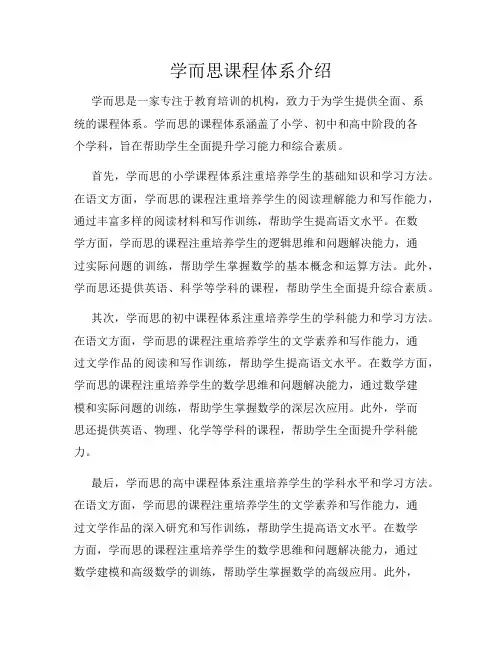 学而思课程体系介绍

学而思是一家专注于教育培训的机构，致力于为学生提供全面、系统的课程体系。学而思的课程体系涵盖了小学、初中和高中阶段的各个学科，旨在帮助学生全面提升学习能力和综合素质。

首先，学而思的小学课程体系注重培养学生的基础知识和学习方法。在语文方面，学而思的课程注重培养学生的阅读理解能力和写作能力，通过丰富多样的阅读材料和写作训练，帮助学生提高语文水平。在数学方面，学而思的课程注重培养学生的逻辑思维和问题解决能力，通过实际问题的训练，帮助学生掌握数学的基本概念和运算方法。此外，学而思还提供英语、科学等学科的课程，帮助学生全面提升综合素质。

其次，学而思的初中课程体系注重培养学生的学科能力和学习方法。在语文方面，学而思的课程注重培养学生的文学素养和写作能力，通过文学作品的阅读和写作训练，帮助学生提高语文水平。在数学方面，学而思的课程注重培养学生的数学思维和问题解决能力，通过数学建模和实际问题的训练，帮助学生掌握数学的深层次应用。此外，学而思还提供英语、物理、化学等学科的课程，帮助学生全面提升学科能力。

最后，学而思的高中课程体系注重培养学生的学科水平和学习方法。在语文方面，学而思的课程注重培养学生的文学素养和写作能力，通过文学作品的深入研究和写作训练，帮助学生提高语文水平。在数学方面，学而思的课程注重培养学生的数学思维和问题解决能力，通过数学建模和高级数学的训练，帮助学生掌握数学的高级应用。此外，